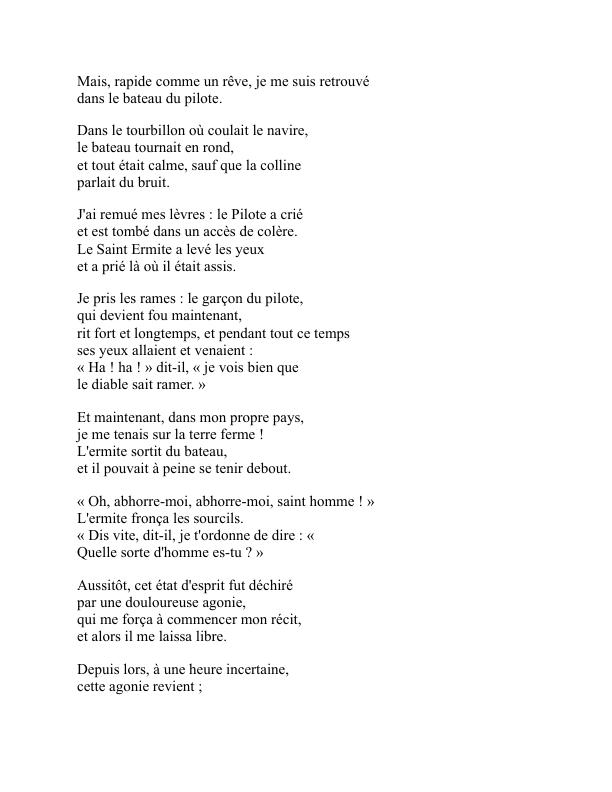 Mais, rapide comme un rêve, je me suis retrouvé
dans le bateau du pilote.

Dans le tourbillon où coulait le navire,
le bateau tournait en rond,
et tout était calme, sauf que la colline
parlait du bruit.

J'ai remué mes lèvres : le Pilote a crié
et est tombé dans un accès de colère.
Le Saint Ermite a levé les yeux
et a prié là où il était assis.

Je pris les rames : le garçon du pilote,
qui devient fou maintenant,
rit fort et longtemps, et pendant tout ce temps
ses yeux allaient et venaient :
« Ha ! ha ! » dit-il, « je vois bien que
le diable sait ramer. »

Et maintenant, dans mon propre pays,
je me tenais sur la terre ferme !
L'ermite sortit du bateau,
et il pouvait à peine se tenir debout.

« Oh, abhorre-moi, abhorre-moi, saint homme ! »
L'ermite fronça les sourcils.
« Dis vite, dit-il, je t'ordonne de dire : «
Quelle sorte d'homme es-tu ? »

Aussitôt, cet état d'esprit fut déchiré
par une douloureuse agonie,
qui me força à commencer mon récit,
et alors il me laissa libre.

Depuis lors, à une heure incertaine,
cette agonie revient ;